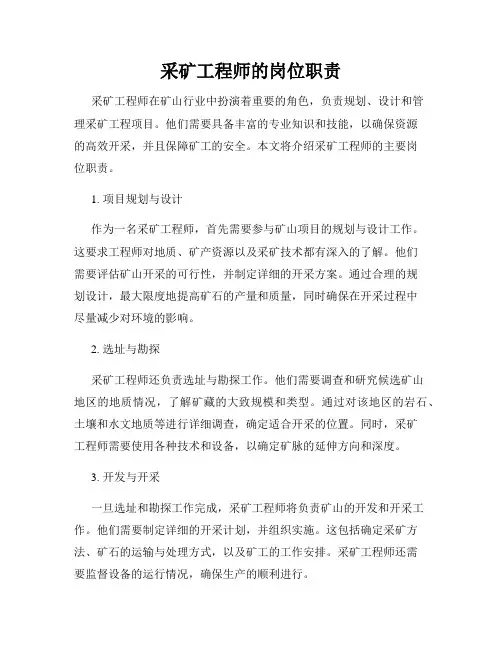 采矿工程师的岗位职责

采矿工程师在矿山行业中扮演着重要的角色，负责规划、设计和管理采矿工程项目。他们需要具备丰富的专业知识和技能，以确保资源的高效开采，并且保障矿工的安全。本文将介绍采矿工程师的主要岗位职责。

1. 项目规划与设计

作为一名采矿工程师，首先需要参与矿山项目的规划与设计工作。这要求工程师对地质、矿产资源以及采矿技术都有深入的了解。他们需要评估矿山开采的可行性，并制定详细的开采方案。通过合理的规划设计，最大限度地提高矿石的产量和质量，同时确保在开采过程中尽量减少对环境的影响。

2. 选址与勘探

采矿工程师还负责选址与勘探工作。他们需要调查和研究候选矿山地区的地质情况，了解矿藏的大致规模和类型。通过对该地区的岩石、土壤和水文地质等进行详细调查，确定适合开采的位置。同时，采矿工程师需要使用各种技术和设备，以确定矿脉的延伸方向和深度。

3. 开发与开采

一旦选址和勘探工作完成，采矿工程师将负责矿山的开发和开采工作。他们需要制定详细的开采计划，并组织实施。这包括确定采矿方法、矿石的运输与处理方式，以及矿工的工作安排。采矿工程师还需要监督设备的运行情况，确保生产的顺利进行。